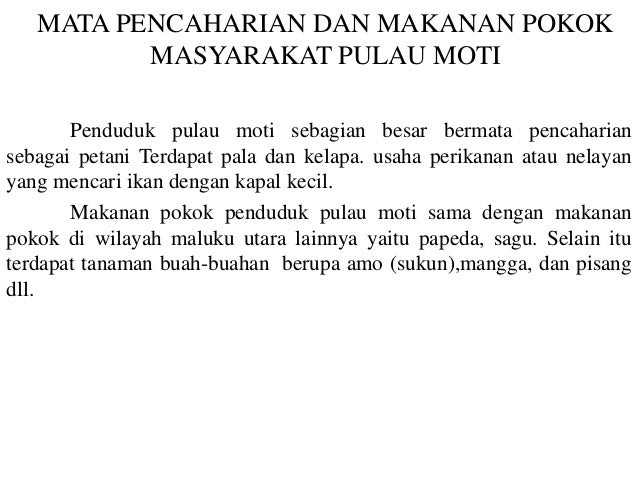 MATA PENCAHARIAN DAN MAKANAN POKOK MASYARAKAT PULAU MOTI

Penduduk pulau moti sebagian besar bermata pencaharian sebagai petani Terdapat pala dan kelapa. usaha perikanan atau nelayan yang mencari ikan dengan kapal kecil.

Makanan pokok penduduk pulau moti sama dengan makanan pokok di wilayah maluku utara lainnya yaitu papeda, sagu. Selain itu terdapat tanaman buah-buahan berupa amo (sukun),mangga, dan pisang dll.